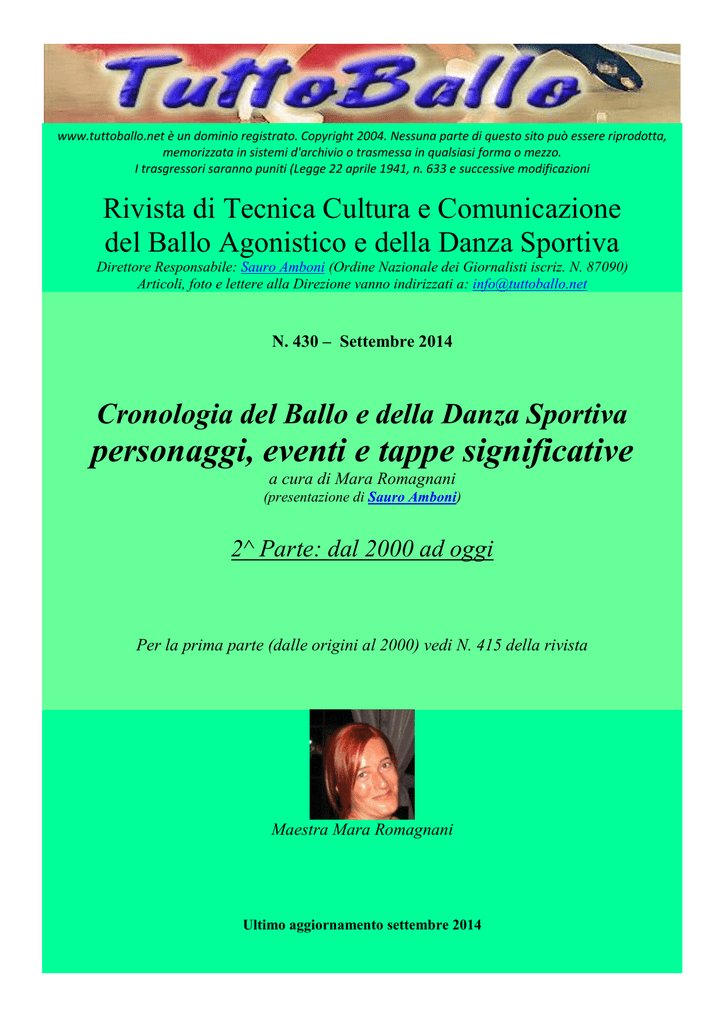 TuttoBallo

www.tuttoballo.net è un dominio registrato. Copyright 2004. Nessuna parte di questo sito può essere riprodotta, memorizzata in sistemi d'archivio o trasmessa in qualsiasi forma o mezzo. I trasgressori saranno puniti (Legge 22 aprile 1941, n. 633 e successive modificazioni

Rivista di Tecnica Cultura e Comunicazione del Ballo Agonistico e della Danza Sportiva

Direttore Responsabile: Sauro Amboni (Ordine Nazionale dei Giornalisti iscriz. N. 87090)
Articoli, foto e lettere alla Direzione vanno indirizzati a: info@tuttoballo.net

N. 430 – Settembre 2014

Cronologia del Ballo e della Danza Sportiva personaggi, eventi e tappe significative

a cura di Mara Romagnani
(presentazione di Sauro Amboni)

2^ Parte: dal 2000 ad oggi

Per la prima parte (dalle origini al 2000) vedi N. 415 della rivista

Maestra Mara Romagnani

Ultimo aggiornamento settembre 2014